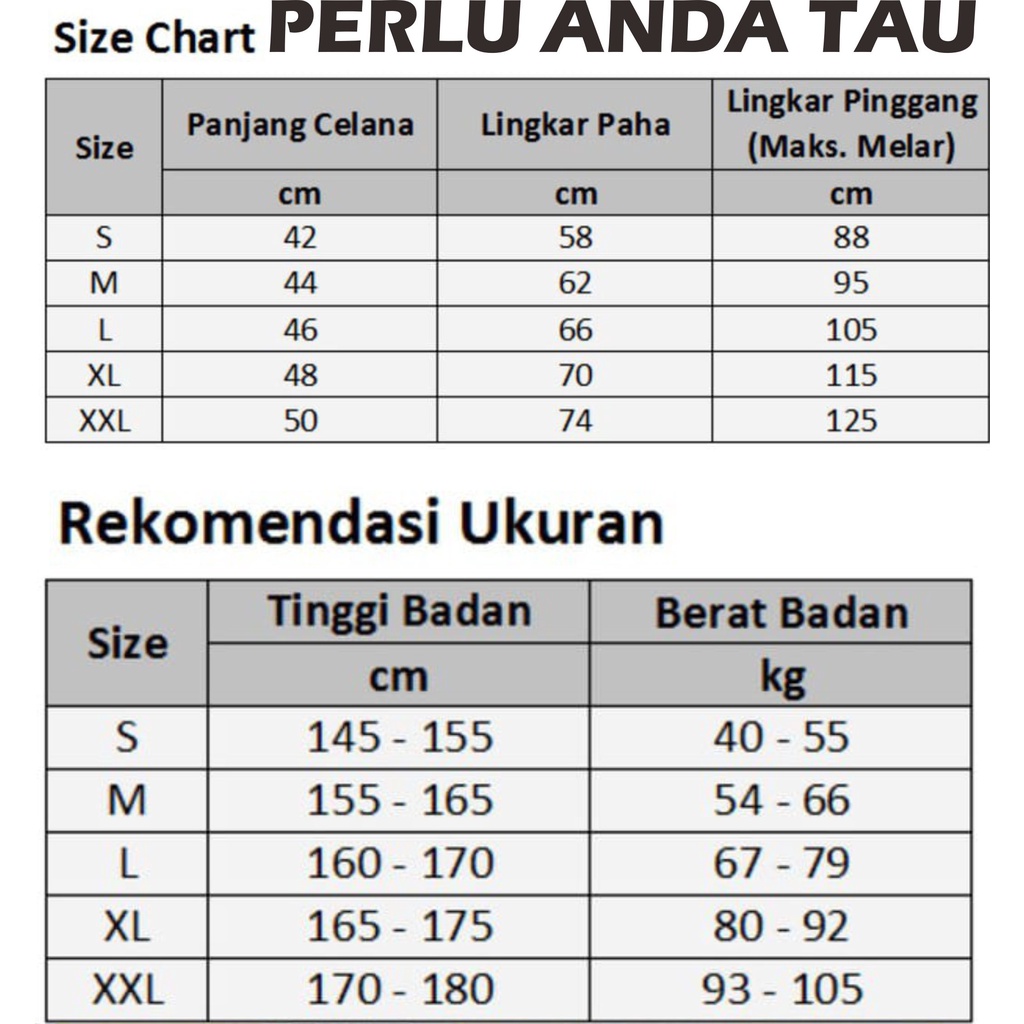 Size Chart PERLU ANDA TAU

| Size | Panjang Celana | Lingkar Paha | Lingkar Pinggang (Maks. Melar) |
|---|---|---|---|
| | cm | cm | cm |
| S | 42 | 58 | 88 |
| M | 44 | 62 | 95 |
| L | 46 | 66 | 105 |
| XL | 48 | 70 | 115 |
| XXL | 50 | 74 | 125 |

Rekomendasi Ukuran

| Size | Tinggi Badan | Berat Badan |
|---|---|---|
| | cm | kg |
| S | 145 - 155 | 40 - 55 |
| M | 155 - 165 | 54 - 66 |
| L | 160 - 170 | 67 - 79 |
| XL | 165 - 175 | 80 - 92 |
| XXL | 170 - 180 | 93 - 105 |